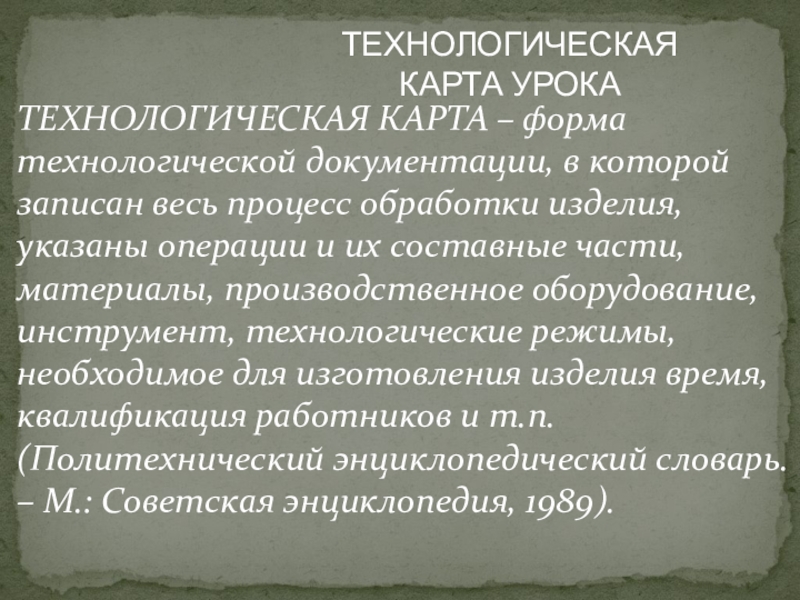 ТЕХНОЛОГИЧЕСКАЯ
КАРТА УРОКА

ТЕХНОЛОГИЧЕСКАЯ КАРТА – форма технологической документации, в которой записан весь процесс обработки изделия, указаны операции и их составные части, материалы, производственное оборудование, инструмент, технологические режимы, необходимое для изготовления изделия время, квалификация работников и т.п. (Политехнический энциклопедический словарь. – М.: Советская энциклопедия, 1989).